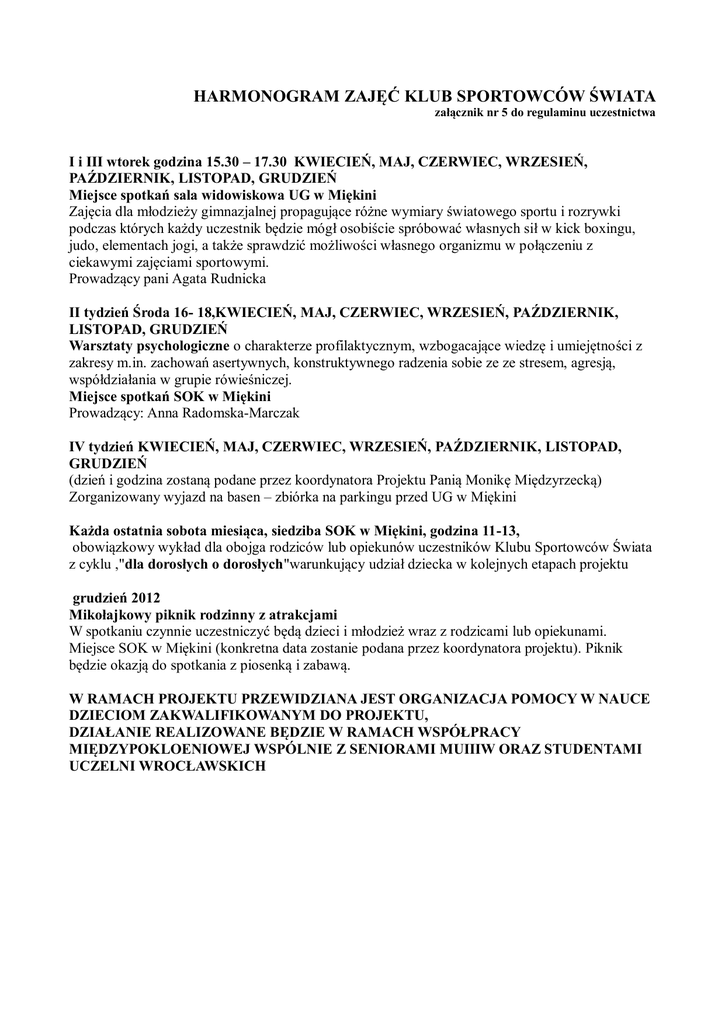 HARMONOGRAM ZAJĘĆ KLUB SPORTOWCÓW ŚWIATA
załącznik nr 5 do regulaminu uczestnictwa

I i III wtorek godzina 15.30 – 17.30 KWIECIEŃ, MAJ, CZERWIEC, WRZESIEŃ, PAŹDZIERNIK, LISTOPAD, GRUDZIEŃ
Miejsce spotkań sala widowiskowa UG w Miękini
Zajęcia dla młodzieży gimnazjalnej propagujące różne wymiary światowego sportu i rozrywki podczas których każdy uczestnik będzie mógł osobiście spróbować własnych sił w kick boxingu, judo, elementach jogi, a także sprawdzić możliwości własnego organizmu w połączeniu z ciekawymi zajęciami sportowymi.
Prowadzący pani Agata Rudnicka

II tydzień Środa 16- 18,KWIECIEŃ, MAJ, CZERWIEC, WRZESIEŃ, PAŹDZIERNIK, LISTOPAD, GRUDZIEŃ
Warsztaty psychologiczne o charakterze profilaktycznym, wzbogacające wiedzę i umiejętności z zakresy m.in. zachowań asertywnych, konstruktywnego radzenia sobie ze ze stresem, agresją, współdziałania w grupie rówieśniczej.
Miejsce spotkań SOK w Miękini
Prowadzący: Anna Radomska-Marczak

IV tydzień KWIECIEŃ, MAJ, CZERWIEC, WRZESIEŃ, PAŹDZIERNIK, LISTOPAD, GRUDZIEŃ
(dzień i godzina zostaną podane przez koordynatora Projektu Panią Monikę Międzyrzecką)
Zorganizowany wyjazd na basen – zbiórka na parkingu przed UG w Miękini

Każda ostatnia sobota miesiąca, siedziba SOK w Miękini, godzina 11-13,
obowiązkowy wykład dla obojga rodziców lub opiekunów uczestników Klubu Sportowców Świata z cyklu ,"dla dorosłych o dorosłych"warunkujący udział dziecka w kolejnych etapach projektu

grudzień 2012
Mikołajkowy piknik rodzinny z atrakcjami
W spotkaniu czynnie uczestniczyć będą dzieci i młodzież wraz z rodzicami lub opiekunami. Miejsce SOK w Miękini (konkretna data zostanie podana przez koordynatora projektu). Piknik będzie okazją do spotkania z piosenką i zabawą.

W RAMACH PROJEKTU PRZEWIDZIANA JEST ORGANIZACJA POMOCY W NAUCE DZIECIOM ZAKWALIFIKOWANYM DO PROJEKTU,
DZIAŁANIE REALIZOWANE BĘDZIE W RAMACH WSPÓŁPRACY MIĘDZYPOKLOENIOWEJ WSPÓLNIE Z SENIORAMI MUIIIW ORAZ STUDENTAMI UCZELNI WROCŁAWSKICH